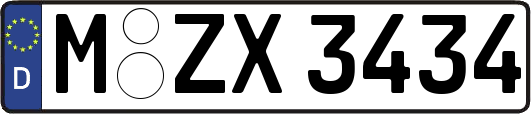 D

M ZX 3434